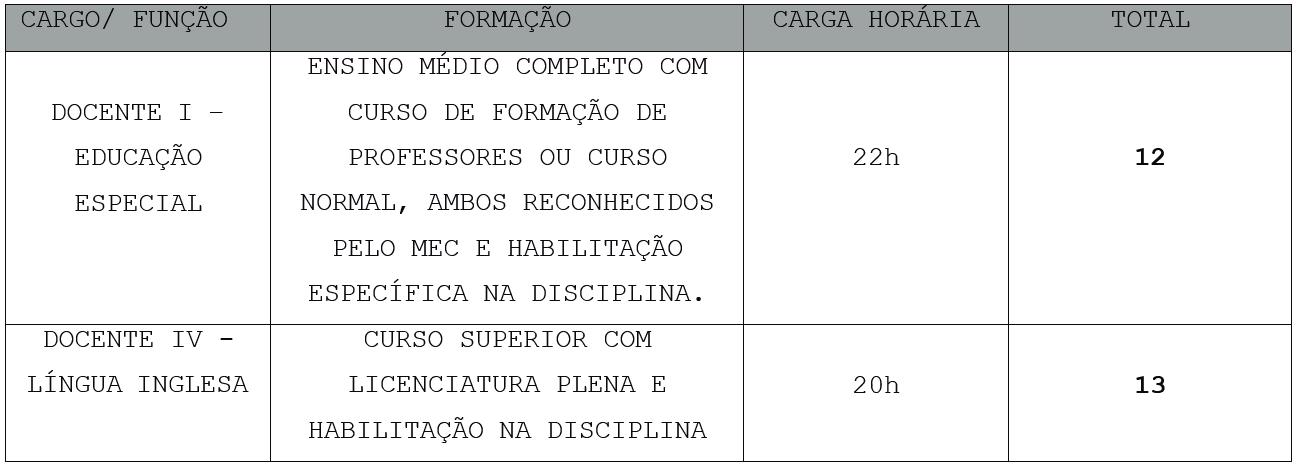 | CARGO/ FUNÇÃO | FORMAÇÃO | CARGA HORÁRIA | TOTAL |
|---|---|---|---|
| DOCENTE I – EDUCAÇÃO ESPECIAL | ENSINO MÉDIO COMPLETO COM CURSO DE FORMAÇÃO DE PROFESSORES OU CURSO NORMAL, AMBOS RECONHECIDOS PELO MEC E HABILITAÇÃO ESPECÍFICA NA DISCIPLINA. | 22h | 12 |
| DOCENTE IV - LÍNGUA INGLESA | CURSO SUPERIOR COM LICENCIATURA PLENA E HABILITAÇÃO NA DISCIPLINA | 20h | 13 |